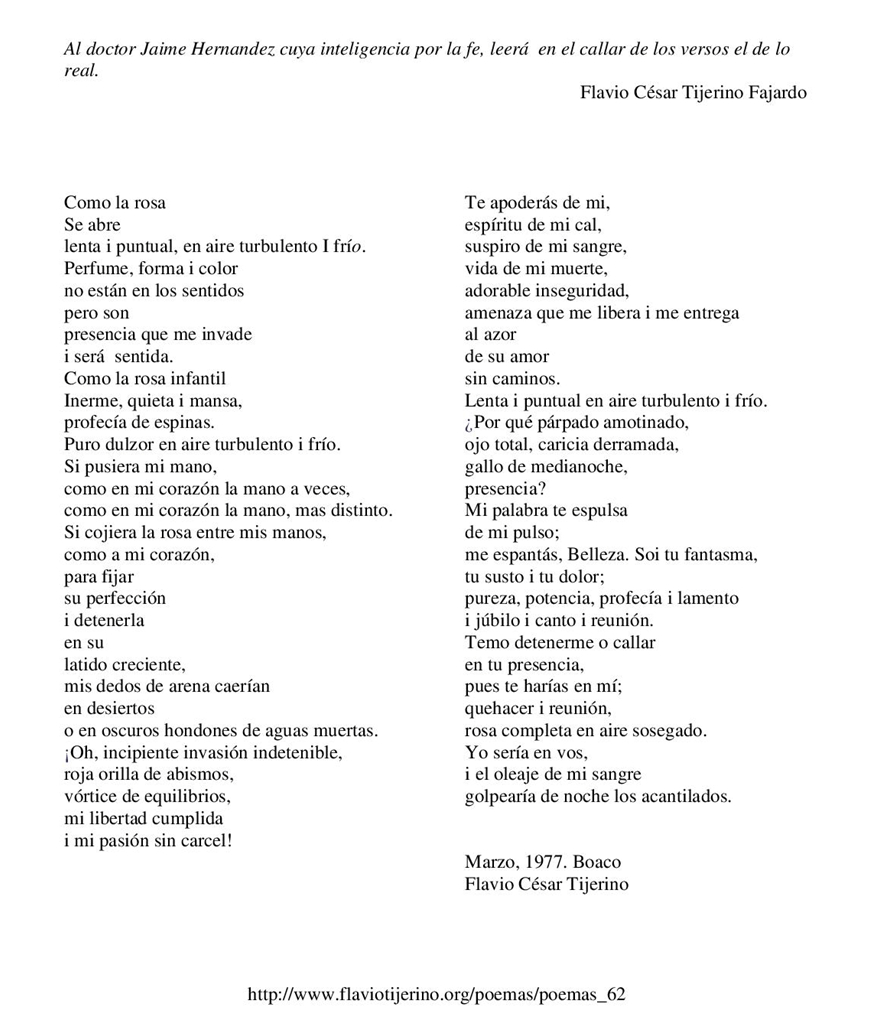 Al doctor Jaime Hernandez cuya inteligencia por la fe, leerá en el callar de los versos el de lo real.

Flavio César Tijerino Fajardo

Como la rosa
Se abre
lenta i puntual, en aire turbulento I frío.
Perfume, forma i color
no están en los sentidos
pero son
presencia que me invade
i será sentida.
Como la rosa infantil
Inerme, quieta i mansa,
profecía de espinas.
Puro dulzor en aire turbulento i frío.
Si pusiera mi mano,
como en mi corazón la mano a veces,
como en mi corazón la mano, mas distinto.
Si cojiera la rosa entre mis manos,
como a mi corazón,
para fijar
su perfección
i detenerla
en su
latido creciente,
mis dedos de arena caerían
en desiertos
o en oscuros hondones de aguas muertas.
¡Oh, incipiente invasión indetenible,
roja orilla de abismos,
vórtice de equilibrios,
mi libertad cumplida
i mi pasión sin carcel!

Te apoderás de mi,
espíritu de mi cal,
suspiro de mi sangre,
vida de mi muerte,
adorable inseguridad,
amenaza que me libera i me entrega
al azor
de su amor
sin caminos.
Lenta i puntual en aire turbulento i frío.
¿Por qué párpado amotinado,
ojo total, caricia derramada,
gallo de medianoche,
presencia?
Mi palabra te espulsa
de mi pulso;
me espantás, Belleza. Soi tu fantasma,
tu susto i tu dolor;
pureza, potencia, profecía i lamento
i júbilo i canto i reunión.
Temo detenerme o callar
en tu presencia,
pues te harías en mí;
quehacer i reunión,
rosa completa en aire sosegado.
Yo sería en vos,
i el oleaje de mi sangre
golpearía de noche los acantilados.

Marzo, 1977. Boaco
Flavio César Tijerino

http://www.flaviotijerino.org/poemas/poemas_62